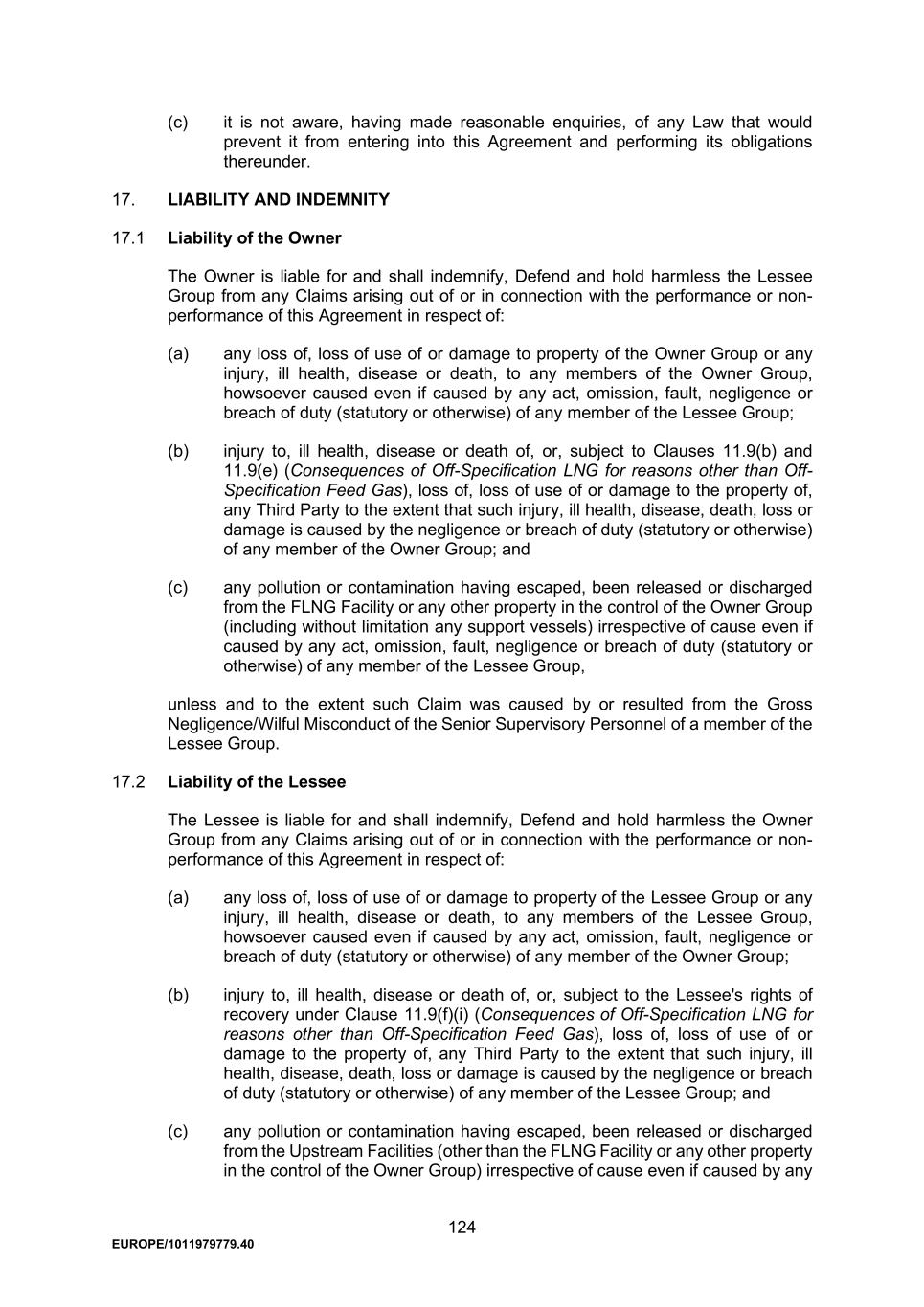 (c) it is not aware, having made reasonable enquiries, of any Law that would prevent it from entering into this Agreement and performing its obligations thereunder.

17. LIABILITY AND INDEMNITY

17.1 Liability of the Owner

The Owner is liable for and shall indemnify, Defend and hold harmless the Lessee Group from any Claims arising out of or in connection with the performance or non-performance of this Agreement in respect of:

(a) any loss of, loss of use of or damage to property of the Owner Group or any injury, ill health, disease or death, to any members of the Owner Group, howsoever caused even if caused by any act, omission, fault, negligence or breach of duty (statutory or otherwise) of any member of the Lessee Group;

(b) injury to, ill health, disease or death of, or, subject to Clauses 11.9(b) and 11.9(e) (Consequences of Off-Specification LNG for reasons other than Off-Specification Feed Gas), loss of, loss of use of or damage to the property of, any Third Party to the extent that such injury, ill health, disease, death, loss or damage is caused by the negligence or breach of duty (statutory or otherwise) of any member of the Owner Group; and

(c) any pollution or contamination having escaped, been released or discharged from the FLNG Facility or any other property in the control of the Owner Group (including without limitation any support vessels) irrespective of cause even if caused by any act, omission, fault, negligence or breach of duty (statutory or otherwise) of any member of the Lessee Group,

unless and to the extent such Claim was caused by or resulted from the Gross Negligence/Wilful Misconduct of the Senior Supervisory Personnel of a member of the Lessee Group.

17.2 Liability of the Lessee

The Lessee is liable for and shall indemnify, Defend and hold harmless the Owner Group from any Claims arising out of or in connection with the performance or non-performance of this Agreement in respect of:

(a) any loss of, loss of use of or damage to property of the Lessee Group or any injury, ill health, disease or death, to any members of the Lessee Group, howsoever caused even if caused by any act, omission, fault, negligence or breach of duty (statutory or otherwise) of any member of the Owner Group;

(b) injury to, ill health, disease or death of, or, subject to the Lessee's rights of recovery under Clause 11.9(f)(i) (Consequences of Off-Specification LNG for reasons other than Off-Specification Feed Gas), loss of, loss of use of or damage to the property of, any Third Party to the extent that such injury, ill health, disease, death, loss or damage is caused by the negligence or breach of duty (statutory or otherwise) of any member of the Lessee Group; and

(c) any pollution or contamination having escaped, been released or discharged from the Upstream Facilities (other than the FLNG Facility or any other property in the control of the Owner Group) irrespective of cause even if caused by any

124

EUROPE/1011979779.40